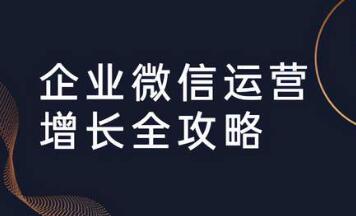 企业微信运营
增长全攻略